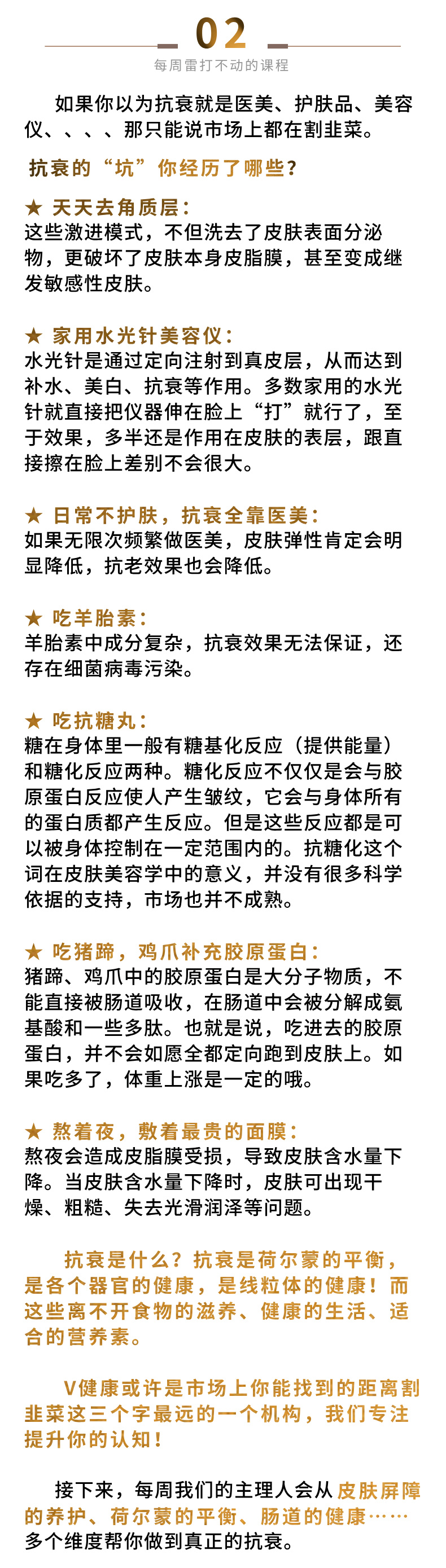 02
每周雷打不动的课程

如果你以为抗衰就是医美、护肤品、美容仪、、、、那只能说市场上都在割韭菜。

抗衰的“坑”你经历了哪些？

★ 天天去角质层：
这些激进模式，不但洗去了皮肤表面分泌物，更破坏了皮肤本身皮脂膜，甚至变成继发敏感性皮肤。

★ 家用水光针美容仪：
水光针是通过定向注射到真皮层，从而达到补水、美白、抗衰等作用。多数家用的水光针就直接把仪器伸在脸上“打”就行了，至于效果，多半还是作用在皮肤的表层，跟直接擦在脸上差别不会很大。

★ 日常不护肤，抗衰全靠医美：
如果无限次频繁做医美，皮肤弹性肯定会明显降低，抗老效果也会降低。

★ 吃羊胎素：
羊胎素中成分复杂，抗衰效果无法保证，还存在细菌病毒污染。

★ 吃抗糖丸：
糖在身体里一般有糖基化反应（提供能量）和糖化反应两种。糖化反应不仅仅是会与胶原蛋白反应使人产生皱纹，它会与身体所有的蛋白质都产生反应。但是这些反应都是可以被身体控制在一定范围内的。抗糖化这个词在皮肤美容学中的意义，并没有很多科学依据的支持，市场也并不成熟。

★ 吃猪蹄，鸡爪补充胶原蛋白：
猪蹄、鸡爪中的胶原蛋白是大分子物质，不能直接被肠道吸收，在肠道中会被分解成氨基酸和一些多肽。也就是说，吃进去的胶原蛋白，并不会如愿全都定向跑到皮肤上。如果吃多了，体重上涨是一定的哦。

★ 熬着夜，敷着最贵的面膜：
熬夜会造成皮脂膜受损，导致皮肤含水量下降。当皮肤含水量下降时，皮肤可出现干燥、粗糙、失去光滑润泽等问题。

抗衰是什么？抗衰是荷尔蒙的平衡，是各个器官的健康，是线粒体的健康！而这些离不开食物的滋养、健康的生活、适合的营养素。

V健康或许是市场上你能找到的距离割韭菜这三个字最远的一个机构，我们专注提升你的认知！

接下来，每周我们的主理人会从皮肤屏障的养护、荷尔蒙的平衡、肠道的健康……多个维度帮你做到真正的抗衰。